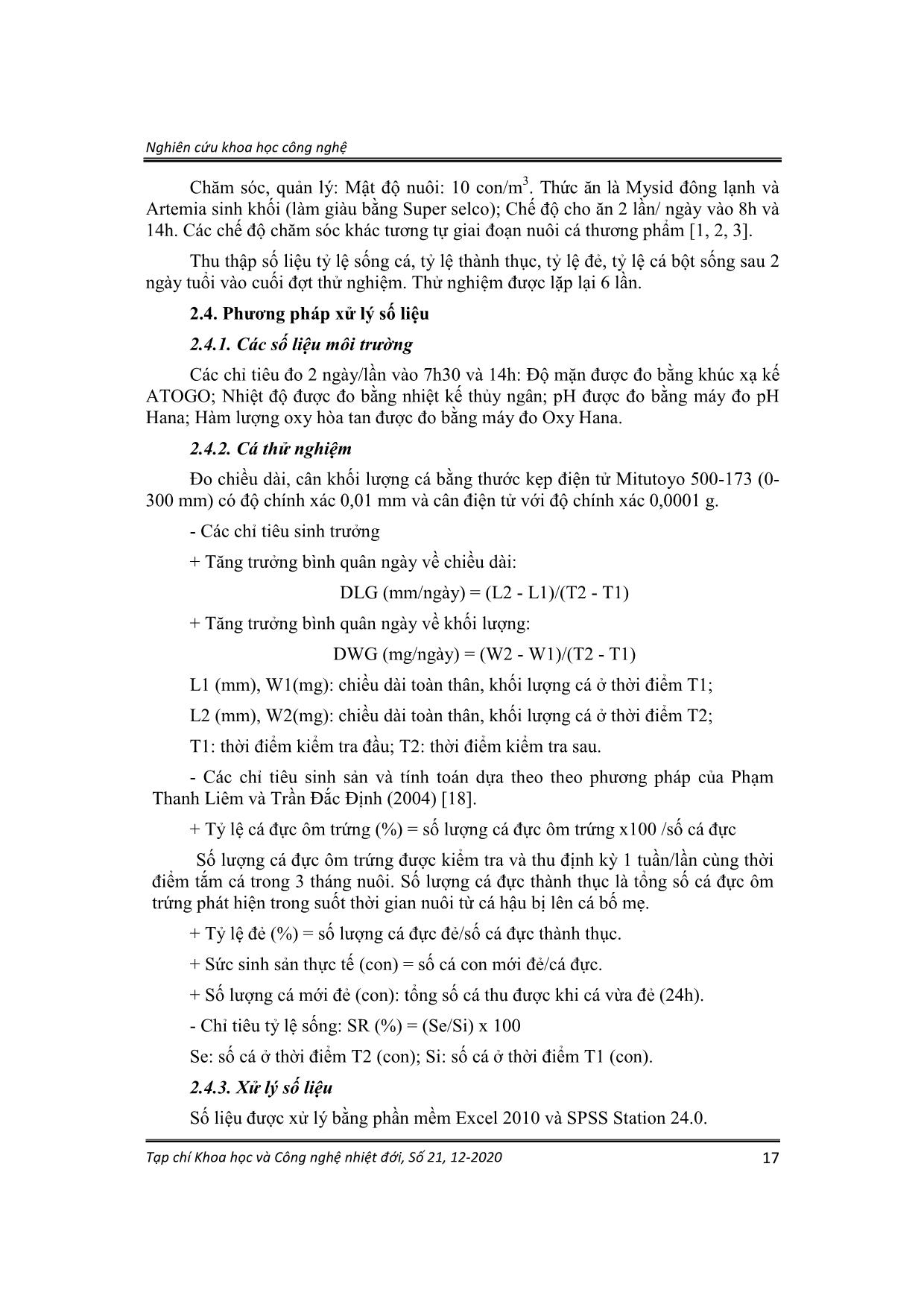 Nghiên cứu khoa học công nghệ

Chăm sóc, quản lý: Mật độ nuôi: 10 con/m$^3$. Thức ăn là Mysid đông lạnh và Artemia sinh khối (làm giàu bằng Super selco); Chế độ cho ăn 2 lần/ ngày vào 8h và 14h. Các chế độ chăm sóc khác tương tự giai đoạn nuôi cá thương phẩm [1, 2, 3].

Thu thập số liệu tỷ lệ sống cá, tỷ lệ thành thục, tỷ lệ đẻ, tỷ lệ cá bột sống sau 2 ngày tuổi vào cuối đợt thử nghiệm. Thử nghiệm được lặp lại 6 lần.

2.4. Phương pháp xử lý số liệu

2.4.1. Các số liệu môi trường

Các chỉ tiêu đo 2 ngày/lần vào 7h30 và 14h: Độ mặn được đo bằng khúc xạ kế ATOGO; Nhiệt độ được đo bằng nhiệt kế thủy ngân; pH được đo bằng máy đo pH Hana; Hàm lượng oxy hòa tan được đo bằng máy đo Oxy Hana.

2.4.2. Cá thử nghiệm

Đo chiều dài, cân khối lượng cá bằng thước kẹp điện tử Mitutoyo 500-173 (0-300 mm) có độ chính xác 0,01 mm và cân điện tử với độ chính xác 0,0001 g.

- Các chỉ tiêu sinh trưởng

+ Tăng trưởng bình quân ngày về chiều dài:

DLG (mm/ngày) = (L2 - L1)/(T2 - T1)

+ Tăng trưởng bình quân ngày về khối lượng:

DWG (mg/ngày) = (W2 - W1)/(T2 - T1)

L1 (mm), W1(mg): chiều dài toàn thân, khối lượng cá ở thời điểm T1;

L2 (mm), W2(mg): chiều dài toàn thân, khối lượng cá ở thời điểm T2;

T1: thời điểm kiểm tra đầu; T2: thời điểm kiểm tra sau.

- Các chỉ tiêu sinh sản và tính toán dựa theo theo phương pháp của Phạm Thanh Liêm và Trần Đắc Định (2004) [18].

+ Tỷ lệ cá đực ôm trứng (%) = số lượng cá đực ôm trứng x100 /số cá đực

Số lượng cá đực ôm trứng được kiểm tra và thu định kỳ 1 tuần/lần cùng thời điểm tắm cá trong 3 tháng nuôi. Số lượng cá đực thành thục là tổng số cá đực ôm trứng phát hiện trong suốt thời gian nuôi từ cá hậu bị lên cá bố mẹ.

+ Tỷ lệ đẻ (%) = số lượng cá đực đẻ/số cá đực thành thục.

+ Sức sinh sản thực tế (con) = số cá con mới đẻ/cá đực.

+ Số lượng cá mới đẻ (con): tổng số cá thu được khi cá vừa đẻ (24h).

- Chỉ tiêu tỷ lệ sống: SR (%) = (Se/Si) x 100

Se: số cá ở thời điểm T2 (con); Si: số cá ở thời điểm T1 (con).

2.4.3. Xử lý số liệu

Số liệu được xử lý bằng phần mềm Excel 2010 và SPSS Station 24.0.

Tạp chí Khoa học và Công nghệ nhiệt đới, Số 21, 12-2020 17